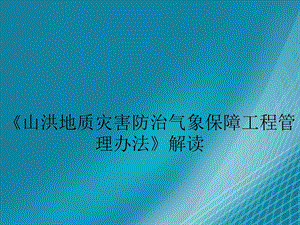 《山洪地质灾害防治气象保障工程管理办法》解读